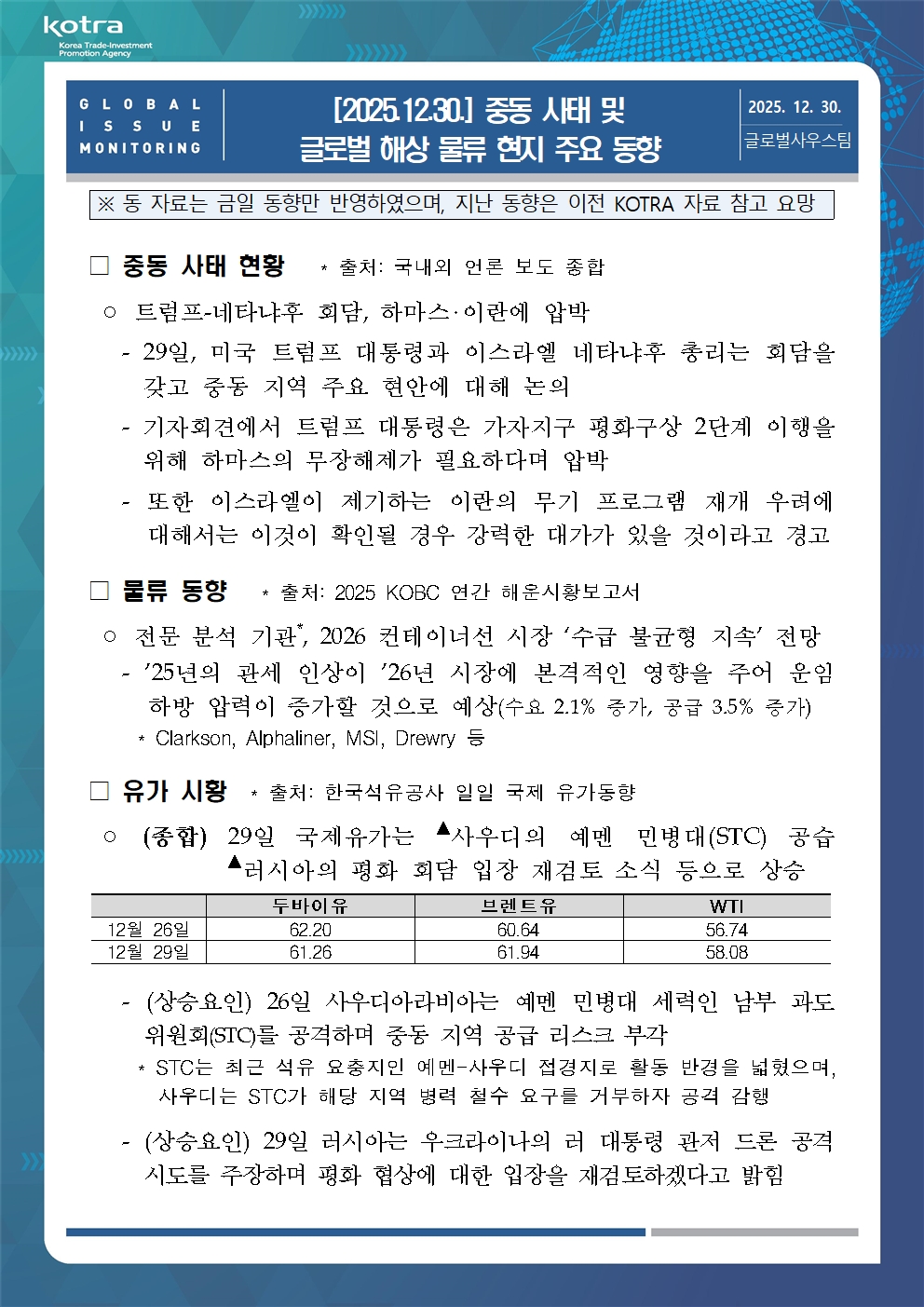 kotra
Korea Trade-Investment Promotion Agency

GLOBAL ISSUE MONITORING

[2025.12.30.] 중동 사태 및 글로벌 해상 물류 현지 주요 동향

2025. 12. 30.
글로벌사우스팀

※ 동 자료는 금일 동향만 반영하였으며, 지난 동향은 이전 KOTRA 자료 참고 요망

□ 중동 사태 현황 * 출처: 국내외 언론 보도 종합

○ 트럼프-네타냐후 회담, 하마스·이란에 압박

- 29일, 미국 트럼프 대통령과 이스라엘 네타냐후 총리는 회담을 갖고 중동 지역 주요 현안에 대해 논의

- 기자회견에서 트럼프 대통령은 가자지구 평화구상 2단계 이행을 위해 하마스의 무장해제가 필요하다며 압박

- 또한 이스라엘이 제기하는 이란의 무기 프로그램 재개 우려에 대해서는 이것이 확인될 경우 강력한 대가가 있을 것이라고 경고

□ 물류 동향 * 출처: 2025 KOBC 연간 해운시황보고서

○ 전문 분석 기관*, 2026 컨테이너선 시장 '수급 불균형 지속' 전망

- '25년의 관세 인상이 '26년 시장에 본격적인 영향을 주어 운임 하방 압력이 증가할 것으로 예상(수요 2.1% 증가, 공급 3.5% 증가)

* Clarkson, Alphaliner, MSI, Drewry 등

□ 유가 시황 * 출처: 한국석유공사 일일 국제 유가동향

○ (종합) 29일 국제유가는 ▲사우디의 예멘 민병대(STC) 공습 ▲러시아의 평화 회담 입장 재검토 소식 등으로 상승

| | 두바이유 | 브렌트유 | WTI |
|---|---|---|---|
| 12월 26일 | 62.20 | 60.64 | 56.74 |
| 12월 29일 | 61.26 | 61.94 | 58.08 |

- (상승요인) 26일 사우디아라비아는 예멘 민병대 세력인 남부 과도 위원회(STC)를 공격하며 중동 지역 공급 리스크 부각

* STC는 최근 석유 요충지인 예멘-사우디 접경지로 활동 반경을 넓혔으며, 사우디는 STC가 해당 지역 병력 철수 요구를 거부하자 공격 감행

- (상승요인) 29일 러시아는 우크라이나의 러 대통령 관저 드론 공격 시도를 주장하며 평화 협상에 대한 입장을 재검토하겠다고 밝힘